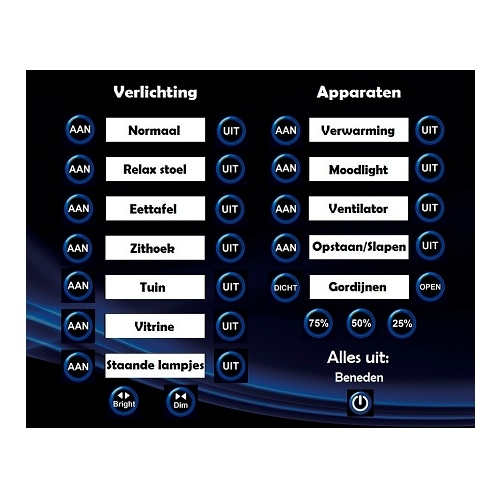 Verlichting

AAN Normaal UIT

AAN Relax stoel UIT

AAN Eettafel UIT

AAN Zithoek UIT

AAN Tuin UIT

AAN Vitrine UIT

AAN Staande lampjes UIT

Bright Dim

Apparaten

AAN Verwarming UIT

AAN Moodlight UIT

AAN Ventilator UIT

AAN Opstaan/Slapen UIT

DICHT Gordijnen OPEN

75% 50% 25%

Alles uit:

Beneden